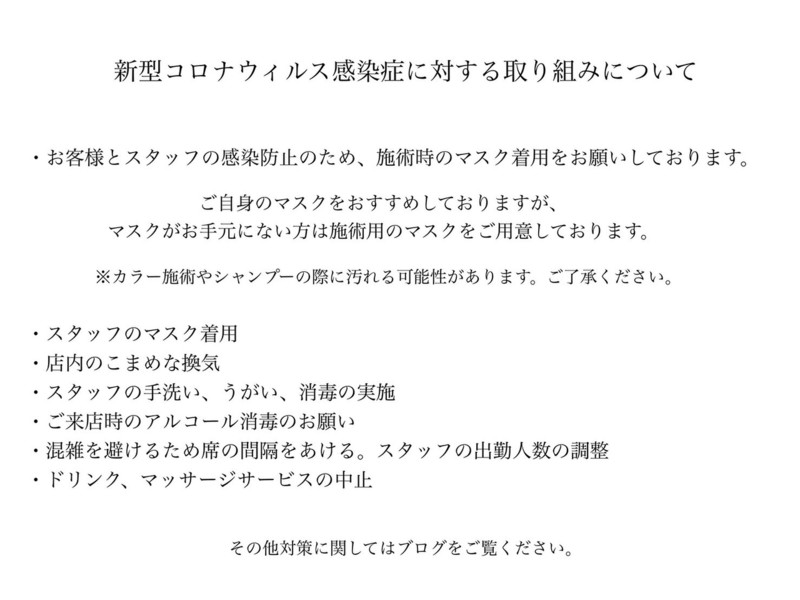 新型コロナウィルス感染症に対する取り組みについて

・お客様とスタッフの感染防止のため、施術時のマスク着用をお願いしております。

ご自身のマスクをおすすめしておりますが、
マスクがお手元にない方は施術用のマスクをご用意しております。

※カラー施術やシャンプーの際に汚れる可能性があります。ご了承ください。

・スタッフのマスク着用
・店内のこまめな換気
・スタッフの手洗い、うがい、消毒の実施
・ご来店時のアルコール消毒のお願い
・混雑を避けるため席の間隔をあける。スタッフの出勤人数の調整
・ドリンク、マッサージサービスの中止

その他対策に関してはブログをご覧ください。